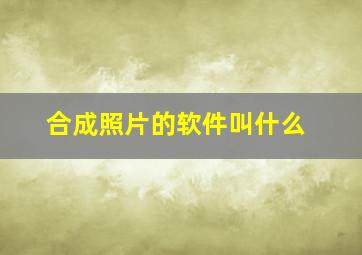 合成照片的软件叫什么